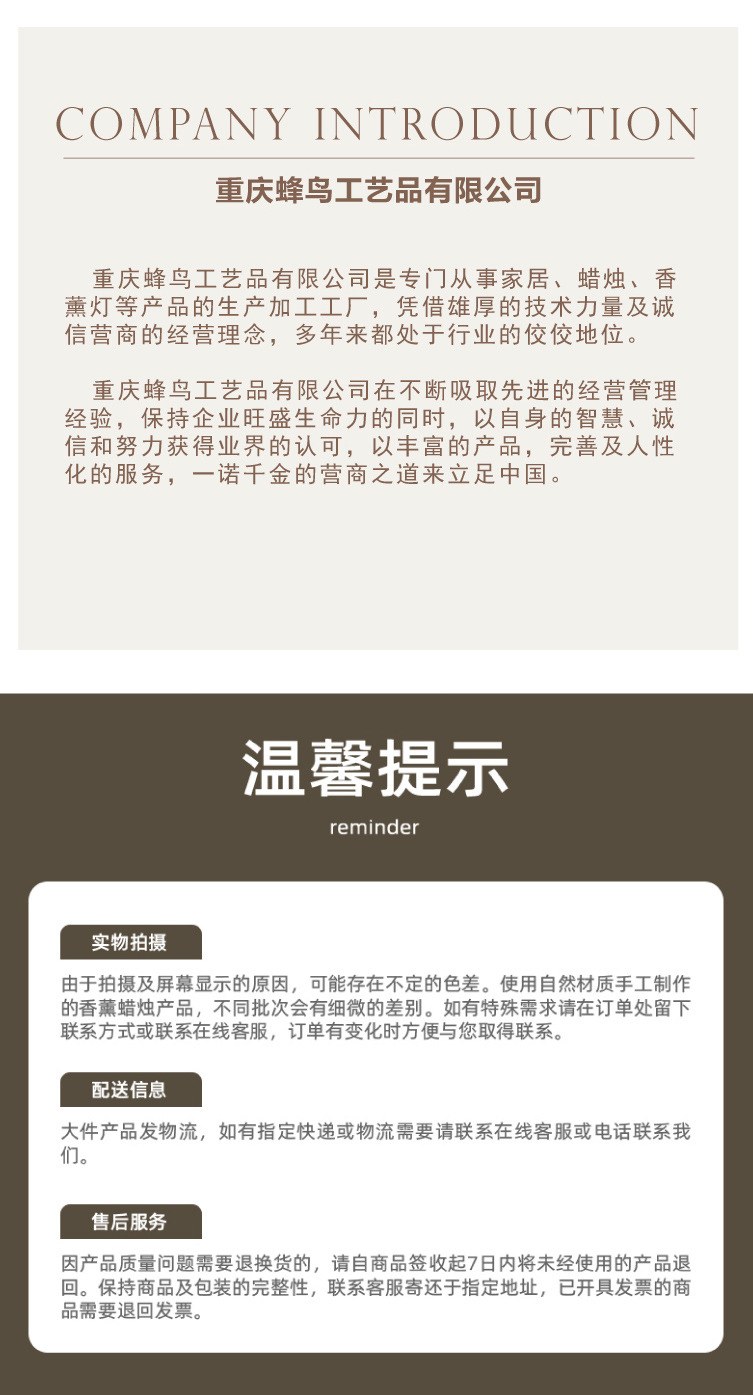 COMPANY INTRODUCTION

重庆蜂鸟工艺品有限公司

重庆蜂鸟工艺品有限公司是专门从事家居、蜡烛、香薰灯等产品的生产加工工厂，凭借雄厚的技术力量及诚信营商的经营理念，多年来都处于行业的佼佼地位。

重庆蜂鸟工艺品有限公司在不断吸取先进的经营管理经验，保持企业旺盛生命力的同时，以自身的智慧、诚信和努力获得业界的认可，以丰富的产品，完善及人性化的服务，一诺千金的营商之道来立足中国。

温馨提示

reminder

实物拍摄

由于拍摄及屏幕显示的原因，可能存在不定的色差。使用自然材质手工制作的香薰蜡烛产品，不同批次会有细微的差别。如有特殊需求请在订单处留下联系方式或联系在线客服，订单有变化时方便与您取得联系。

配送信息

大件产品发物流，如有指定快递或物流需要请联系在线客服或电话联系我们。

售后服务

因产品质量问题需要退换货的，请自商品签收起7日内将未经使用的产品退回。保持商品及包装的完整性，联系客服寄还于指定地址，已开具发票的商品需要退回发票。